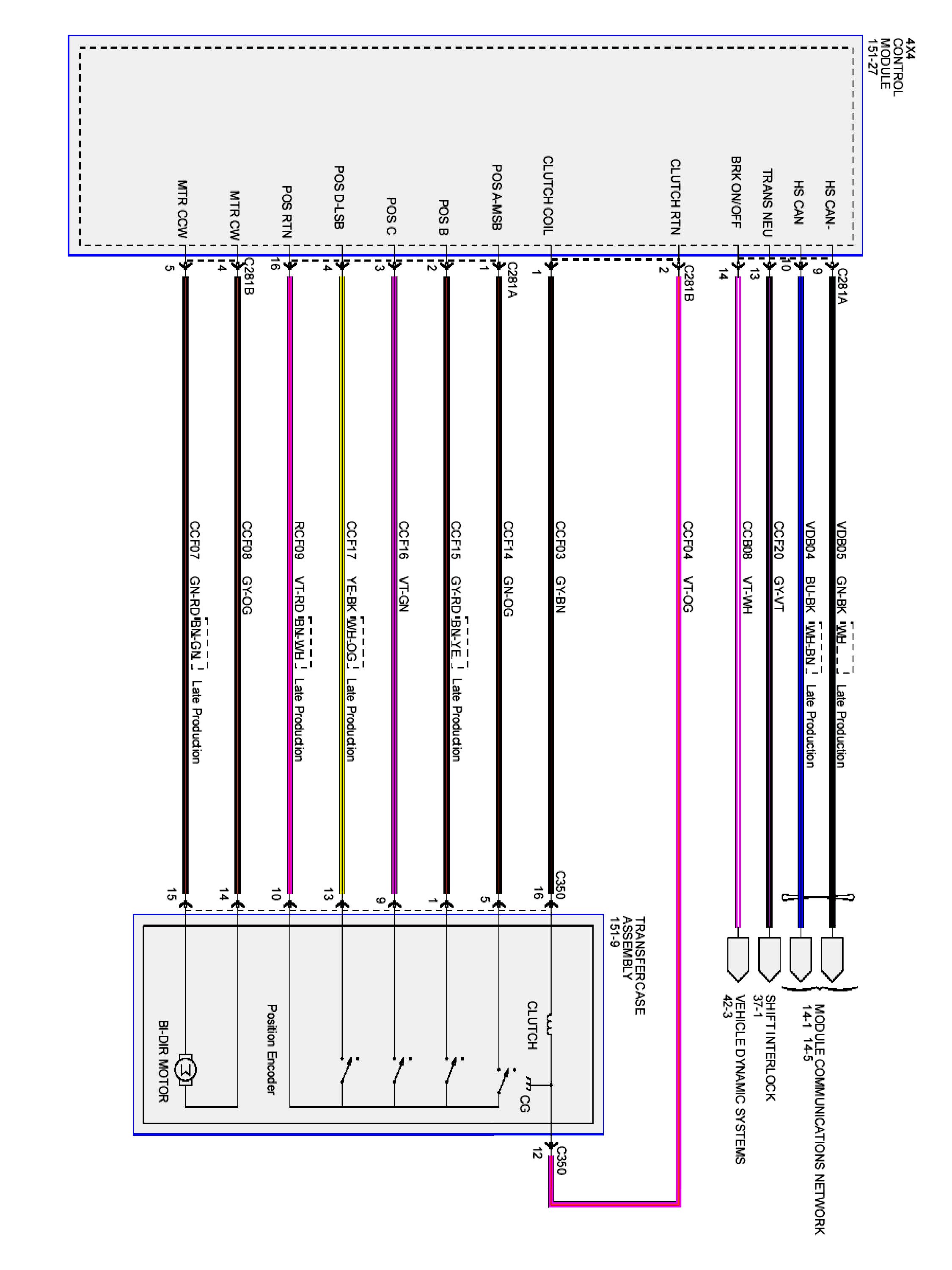 4X4 CONTROL MODULE 151-27

HS CAN-
HS CAN
TRANS NEU
BRK ON/OFF
CLUTCH RTN
CLUTCH COIL
POS A-MSB
POS B
POS C
POS D-LSB
POS RTN
MTR CW
MTR CCW

C281A
9
10
13
14
C281B
2
1
C281A
1
2
3
4
16
C281B
4
5

VDB05 GN-BK WH Late Production
VDB04 BU-BK WH-BN Late Production
CCF20 GY-VT
CCB08 VT-WH
CCF04 VT-OG
CCF03 GY-BN
CCF14 GN-OG
CCF15 GY-RD BN-YE Late Production
CCF16 VT-GN
CCF17 YE-BK WH-OG Late Production
RCF09 VT-RD BN-WH Late Production
CCF08 GY-OG
CCF07 GN-RD BN-GN Late Production

MODULE COMMUNICATIONS NETWORK 14-1 14-5
SHIFT INTERLOCK 37-1
VEHICLE DYNAMIC SYSTEMS 42-3

C350
16
5
1
9
13
10
14
15

TRANSFER CASE ASSEMBLY 151-9
CLUTCH
CG
Position Encoder
BI-DIR MOTOR

C350
12